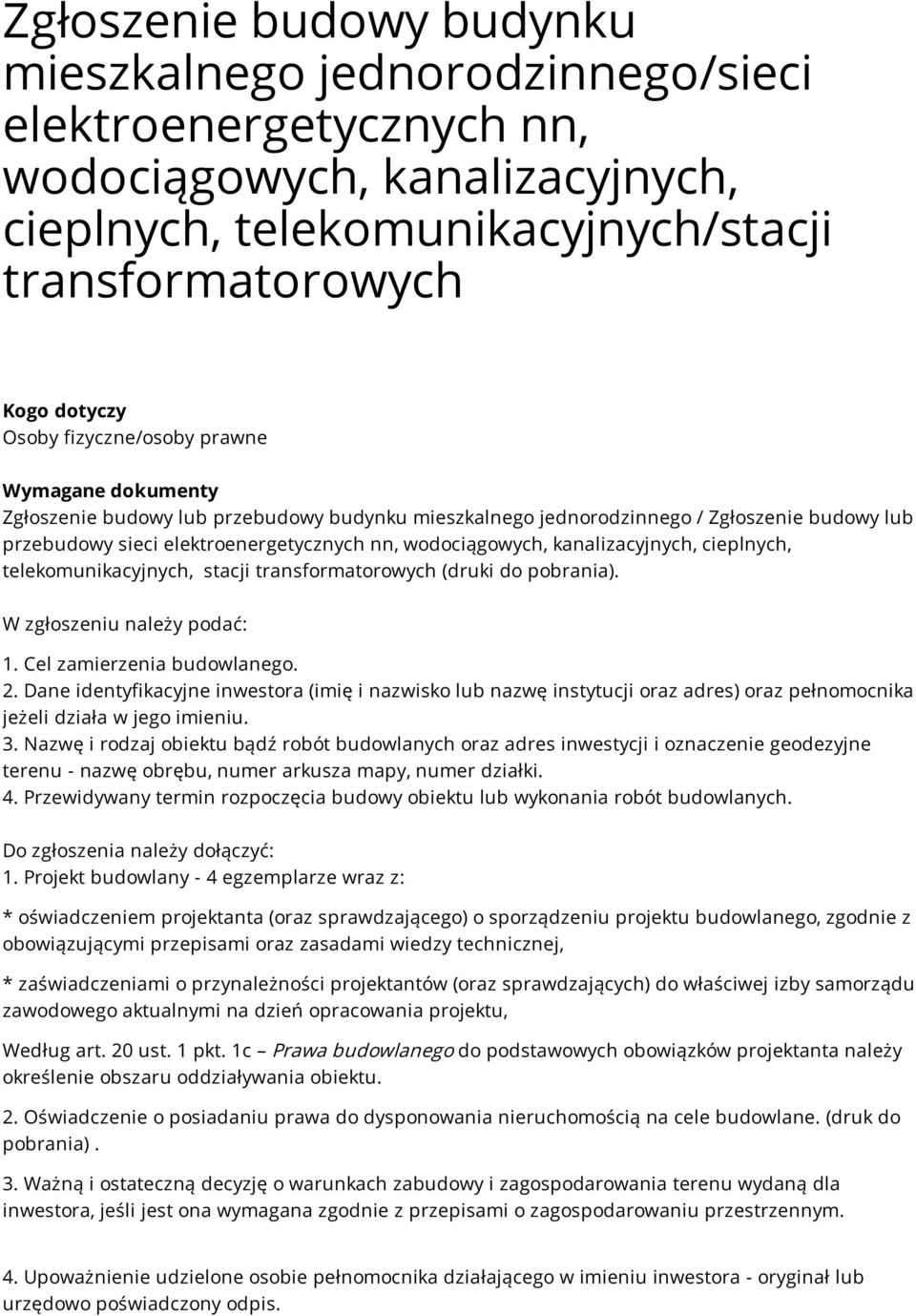 Zgłoszenie budowy budynku mieszkalnego jednorodzinnego/sieci elektroenergetycznych nn, wodociągowych, kanalizacyjnych, cieplnych, telekomunikacyjnych/stacji transformatorowych

Kogo dotyczy
Osoby fizyczne/osoby prawne

Wymagane dokumenty
Zgłoszenie budowy lub przebudowy budynku mieszkalnego jednorodzinnego / Zgłoszenie budowy lub przebudowy sieci elektroenergetycznych nn, wodociągowych, kanalizacyjnych, cieplnych, telekomunikacyjnych, stacji transformatorowych (druki do pobrania).

W zgłoszeniu należy podać:
1. Cel zamierzenia budowlanego.
2. Dane identyfikacyjne inwestora (imię i nazwisko lub nazwę instytucji oraz adres) oraz pełnomocnika jeżeli działa w jego imieniu.
3. Nazwę i rodzaj obiektu bądź robót budowlanych oraz adres inwestycji i oznaczenie geodezyjne terenu - nazwę obrębu, numer arkusza mapy, numer działki.
4. Przewidywany termin rozpoczęcia budowy obiektu lub wykonania robót budowlanych.

Do zgłoszenia należy dołączyć:
1. Projekt budowlany - 4 egzemplarze wraz z:

* oświadczeniem projektanta (oraz sprawdzającego) o sporządzeniu projektu budowlanego, zgodnie z obowiązującymi przepisami oraz zasadami wiedzy technicznej,

* zaświadczeniami o przynależności projektantów (oraz sprawdzających) do właściwej izby samorządu zawodowego aktualnymi na dzień opracowania projektu,

Według art. 20 ust. 1 pkt. 1c – Prawa budowlanego do podstawowych obowiązków projektanta należy określenie obszaru oddziaływania obiektu.

2. Oświadczenie o posiadaniu prawa do dysponowania nieruchomością na cele budowlane. (druk do pobrania) .

3. Ważną i ostateczną decyzję o warunkach zabudowy i zagospodarowania terenu wydaną dla inwestora, jeśli jest ona wymagana zgodnie z przepisami o zagospodarowaniu przestrzennym.

4. Upoważnienie udzielone osobie pełnomocnika działającego w imieniu inwestora - oryginał lub urzędowo poświadczony odpis.